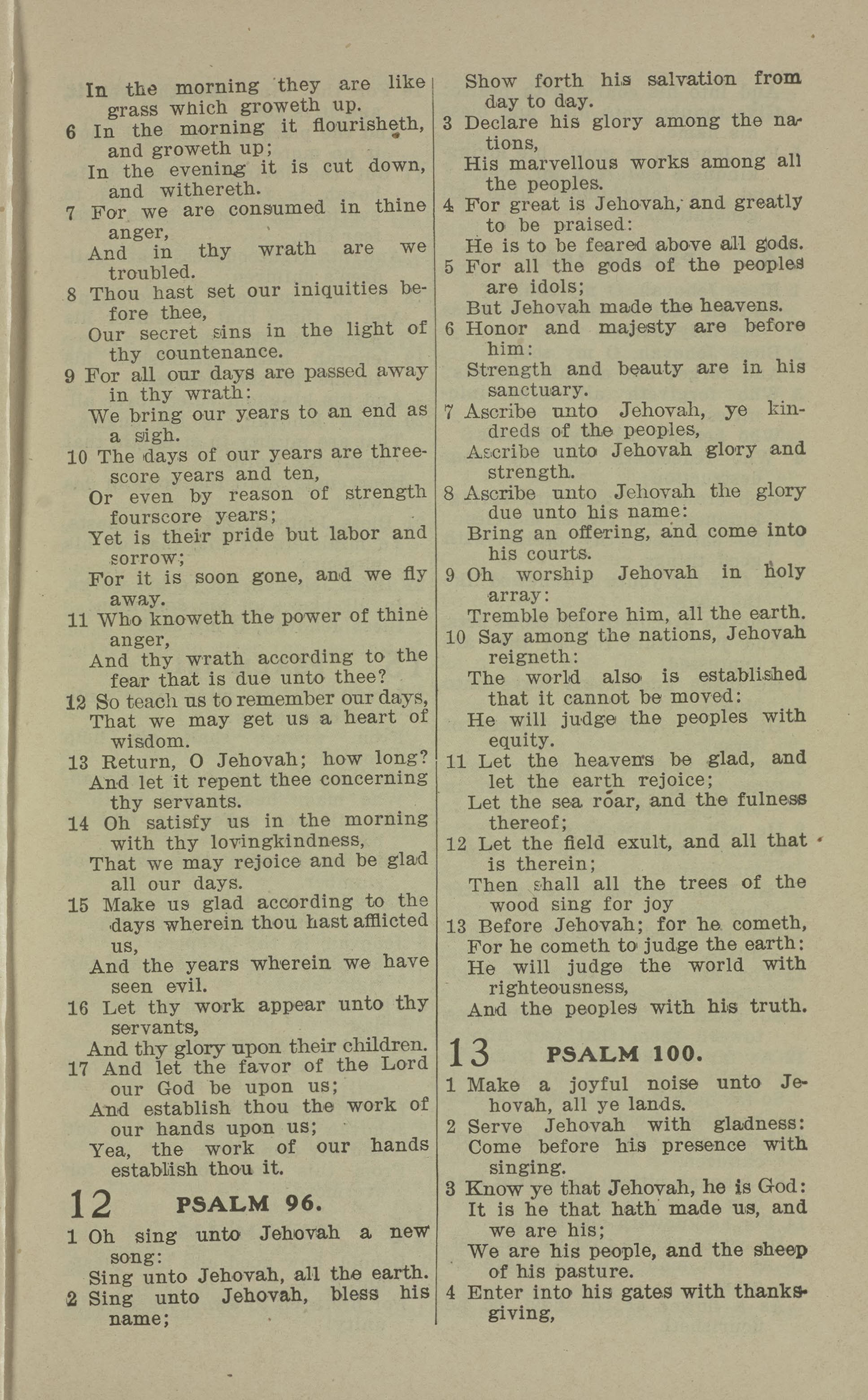 In the morning they are like grass which groweth up.
6 In the morning it flourisheth, and groweth up;
In the evening it is cut down, and withereth.
7 For we are consumed in thine anger,
And in thy wrath are we troubled.
8 Thou hast set our iniquities before thee,
Our secret sins in the light of thy countenance.
9 For all our days are passed away in thy wrath:
We bring our years to an end as a sigh.
10 The days of our years are threescore years and ten,
Or even by reason of strength fourscore years;
Yet is their pride but labor and sorrow;
For it is soon gone, and we fly away.
11 Who knoweth the power of thine anger,
And thy wrath according to the fear that is due unto thee?
12 So teach us to remember our days,
That we may get us a heart of wisdom.
13 Return, O Jehovah; how long?
And let it repent thee concerning thy servants.
14 Oh satisfy us in the morning with thy lovingkindness,
That we may rejoice and be glad all our days.
15 Make us glad according to the days wherein thou hast afflicted us,
And the years wherein we have seen evil.
16 Let thy work appear unto thy servants,
And thy glory upon their children.
17 And let the favor of the Lord our God be upon us;
And establish thou the work of our hands upon us;
Yea, the work of our hands establish thou it.

12 PSALM 96.

1 Oh sing unto Jehovah a new song:
Sing unto Jehovah, all the earth.
2 Sing unto Jehovah, bless his name;
Show forth his salvation from day to day.
3 Declare his glory among the nations,
His marvellous works among all the peoples.
4 For great is Jehovah, and greatly to be praised:
He is to be feared above all gods.
5 For all the gods of the peoples are idols;
But Jehovah made the heavens.
6 Honor and majesty are before him:
Strength and beauty are in his sanctuary.
7 Ascribe unto Jehovah, ye kindreds of the peoples,
Ascribe unto Jehovah glory and strength.
8 Ascribe unto Jehovah the glory due unto his name:
Bring an offering, and come into his courts.
9 Oh worship Jehovah in holy array:
Tremble before him, all the earth.
10 Say among the nations, Jehovah reigneth:
The world also is established that it cannot be moved:
He will judge the peoples with equity.
11 Let the heavens be glad, and let the earth rejoice;
Let the sea roar, and the fulness thereof;
12 Let the field exult, and all that is therein;
Then shall all the trees of the wood sing for joy
13 Before Jehovah; for he cometh,
For he cometh to judge the earth:
He will judge the world with righteousness,
And the peoples with his truth.

13 PSALM 100.

1 Make a joyful noise unto Jehovah, all ye lands.
2 Serve Jehovah with gladness:
Come before his presence with singing.
3 Know ye that Jehovah, he is God:
It is he that hath made us, and we are his;
We are his people, and the sheep of his pasture.
4 Enter into his gates with thanksgiving,